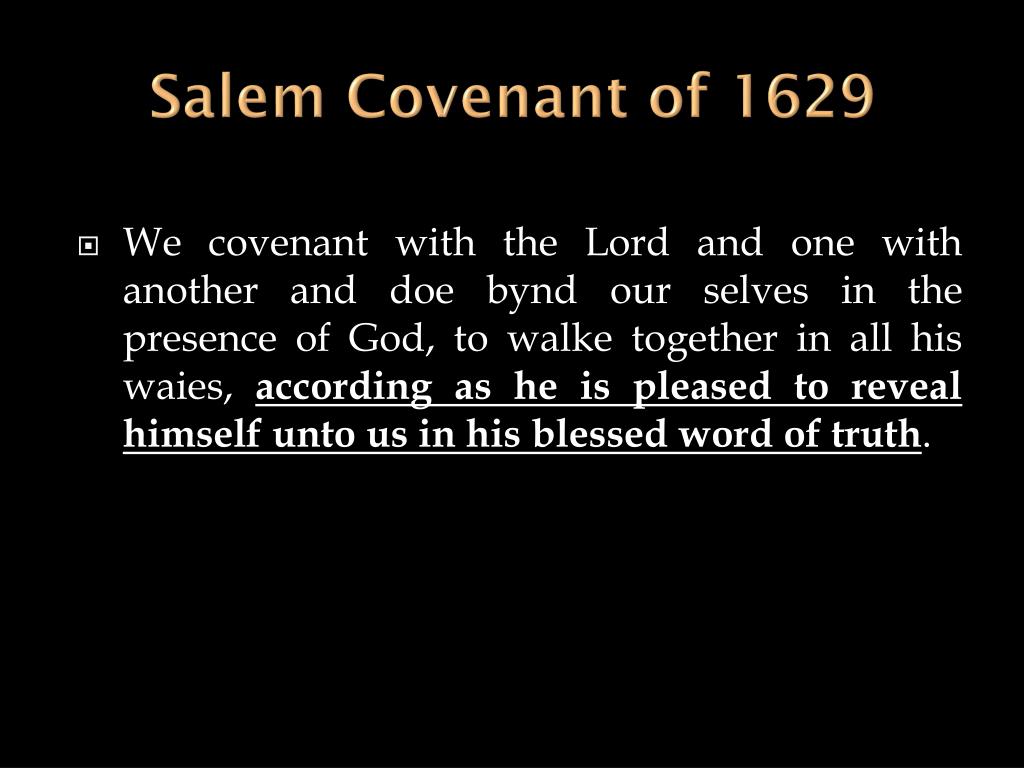 Salem Covenant of 1629

We covenant with the Lord and one with another and doe bynd our selves in the presence of God, to walke together in all his waies, according as he is pleased to reveal himself unto us in his blessed word of truth.